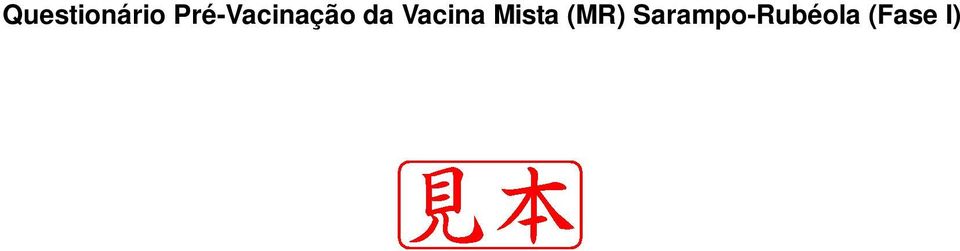 Questionário Pré-Vacinação da Vacina Mista (MR) Sarampo-Rubéola (Fase I)

見本